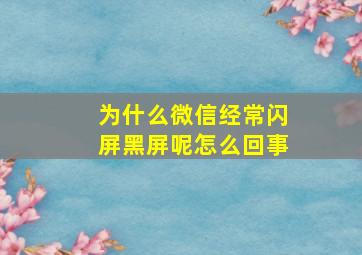 为什么微信经常闪屏黑屏呢怎么回事